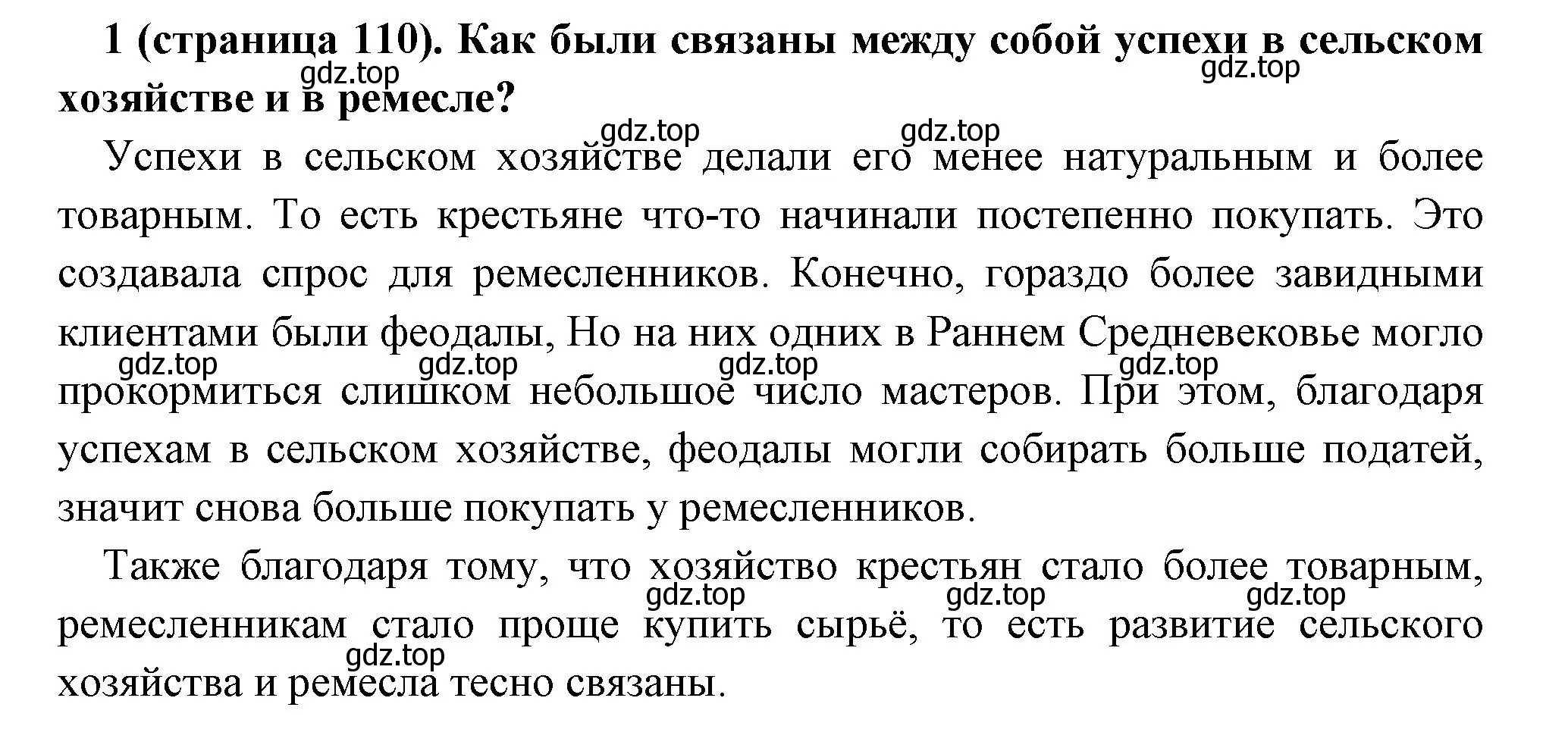 1 (страница 110). Как были связаны между собой успехи в сельском хозяйстве и в ремесле?

gdz.top gdz.top

gdz.top gdz.top

Успехи в сельском хозяйстве делали его менее натуральным и более товарным. То есть крестьяне что-то начинали постепенно покупать. Это создавала спрос для ремесленников. Конечно, гораздо более завидными клиентами были феодалы, Но на них одних в Раннем Средневековье могло прокормиться слишком небольшое число мастеров. При этом, благодаря успехам в сельском хозяйстве, феодалы могли собирать больше податей, значит снова больше покупать у ремесленников.

gdz.top gdz.top gdz.top gdz.top

Также благодаря тому, что хозяйство крестьян стало более товарным, ремесленникам стало проще купить сырьё, то есть развитие сельского хозяйства и ремесла тесно связаны.

gdz.top gdz.top gdz.top gdz.top